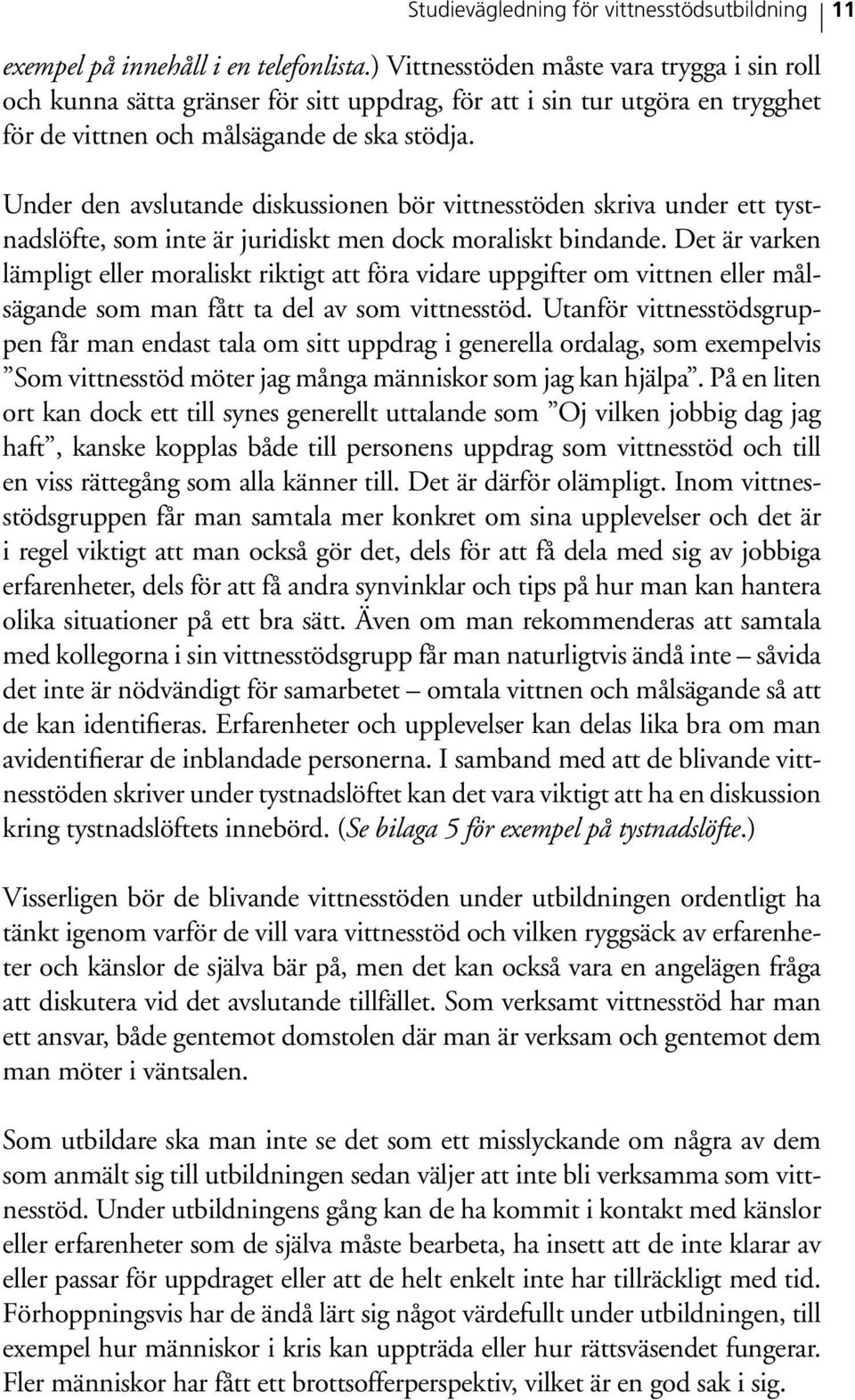 Studievägledning för vittnesstödsutbildning 11

exempel på innehåll i en telefonlista.) Vittnesstöden måste vara trygga i sin roll och kunna sätta gränser för sitt uppdrag, för att i sin tur utgöra en trygghet för de vittnen och målsägande de ska stödja.

Under den avslutande diskussionen bör vittnesstöden skriva under ett tystnadslöfte, som inte är juridiskt men dock moraliskt bindande. Det är varken lämpligt eller moraliskt riktigt att föra vidare uppgifter om vittnen eller målsägande som man fått ta del av som vittnesstöd. Utanför vittnesstödsgruppen får man endast tala om sitt uppdrag i generella ordalag, som exempelvis ”Som vittnesstöd möter jag många människor som jag kan hjälpa”. På en liten ort kan dock ett till synes generellt uttalande som ”Oj vilken jobbig dag jag haft”, kanske kopplas både till personens uppdrag som vittnesstöd och till en viss rättegång som alla känner till. Det är därför olämpligt. Inom vittnesstödsgruppen får man samtala mer konkret om sina upplevelser och det är i regel viktigt att man också gör det, dels för att få dela med sig av jobbiga erfarenheter, dels för att få andra synvinklar och tips på hur man kan hantera olika situationer på ett bra sätt. Även om man rekommenderas att samtala med kollegorna i sin vittnesstödsgrupp får man naturligtvis ändå inte – såvida det inte är nödvändigt för samarbetet – omtala vittnen och målsägande så att de kan identifieras. Erfarenheter och upplevelser kan delas lika bra om man avidentifierar de inblandade personerna. I samband med att de blivande vittnesstöden skriver under tystnadslöftet kan det vara viktigt att ha en diskussion kring tystnadslöftets innebörd. (Se bilaga 5 för exempel på tystnadslöfte.)

Visserligen bör de blivande vittnesstöden under utbildningen ordentligt ha tänkt igenom varför de vill vara vittnesstöd och vilken ryggsäck av erfarenheter och känslor de själva bär på, men det kan också vara en angelägen fråga att diskutera vid det avslutande tillfället. Som verksamt vittnesstöd har man ett ansvar, både gentemot domstolen där man är verksam och gentemot dem man möter i väntsalen.

Som utbildare ska man inte se det som ett misslyckande om några av dem som anmält sig till utbildningen sedan väljer att inte bli verksamma som vittnesstöd. Under utbildningens gång kan de ha kommit i kontakt med känslor eller erfarenheter som de själva måste bearbeta, ha insett att de inte klarar av eller passar för uppdraget eller att de helt enkelt inte har tillräckligt med tid. Förhoppningsvis har de ändå lärt sig något värdefullt under utbildningen, till exempel hur människor i kris kan uppträda eller hur rättsväsendet fungerar. Fler människor har fått ett brottsofferperspektiv, vilket är en god sak i sig.